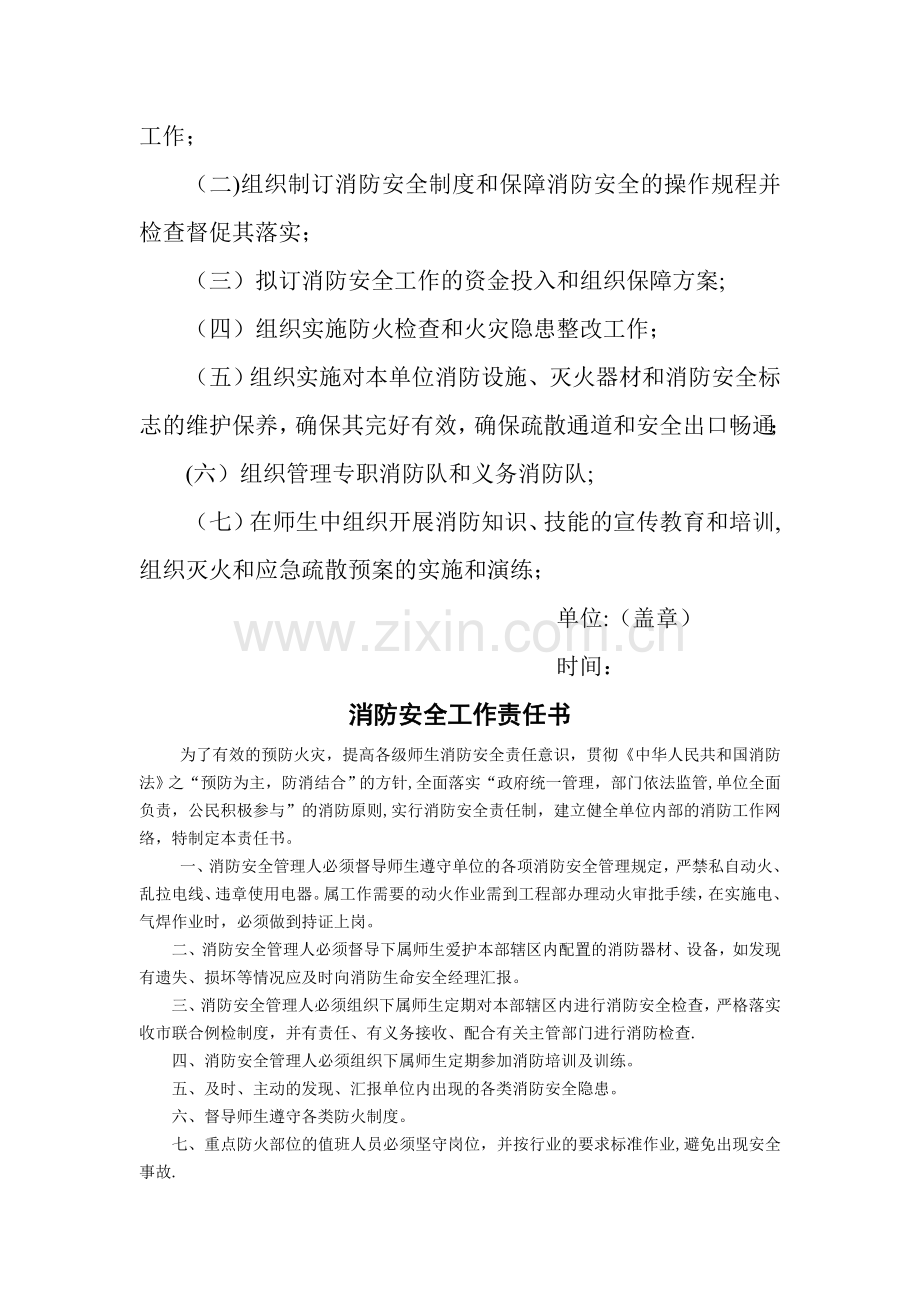 工作；

（二)组织制订消防安全制度和保障消防安全的操作规程并检查督促其落实；

（三）拟订消防安全工作的资金投入和组织保障方案;

（四）组织实施防火检查和火灾隐患整改工作；

（五）组织实施对本单位消防设施、灭火器材和消防安全标志的维护保养，确保其完好有效，确保疏散通道和安全出口畅通;

(六）组织管理专职消防队和义务消防队;

（七）在师生中组织开展消防知识、技能的宣传教育和培训,组织灭火和应急疏散预案的实施和演练；

单位:（盖章）

时间：

消防安全工作责任书

为了有效的预防火灾，提高各级师生消防安全责任意识，贯彻《中华人民共和国消防法》之“预防为主，防消结合”的方针,全面落实“政府统一管理，部门依法监管,单位全面负责，公民积极参与”的消防原则,实行消防安全责任制，建立健全单位内部的消防工作网络，特制定本责任书。

一、消防安全管理人必须督导师生遵守单位的各项消防安全管理规定，严禁私自动火、乱拉电线、违章使用电器。属工作需要的动火作业需到工程部办理动火审批手续，在实施电、气焊作业时，必须做到持证上岗。

二、消防安全管理人必须督导下属师生爱护本部辖区内配置的消防器材、设备，如发现有遗失、损坏等情况应及时向消防生命安全经理汇报。

三、消防安全管理人必须组织下属师生定期对本部辖区内进行消防安全检查，严格落实收市联合例检制度，并有责任、有义务接收、配合有关主管部门进行消防检查.

四、消防安全管理人必须组织下属师生定期参加消防培训及训练。

五、及时、主动的发现、汇报单位内出现的各类消防安全隐患。

六、督导师生遵守各类防火制度。

七、重点防火部位的值班人员必须坚守岗位，并按行业的要求标准作业,避免出现安全事故.

www.zixin.com.cn